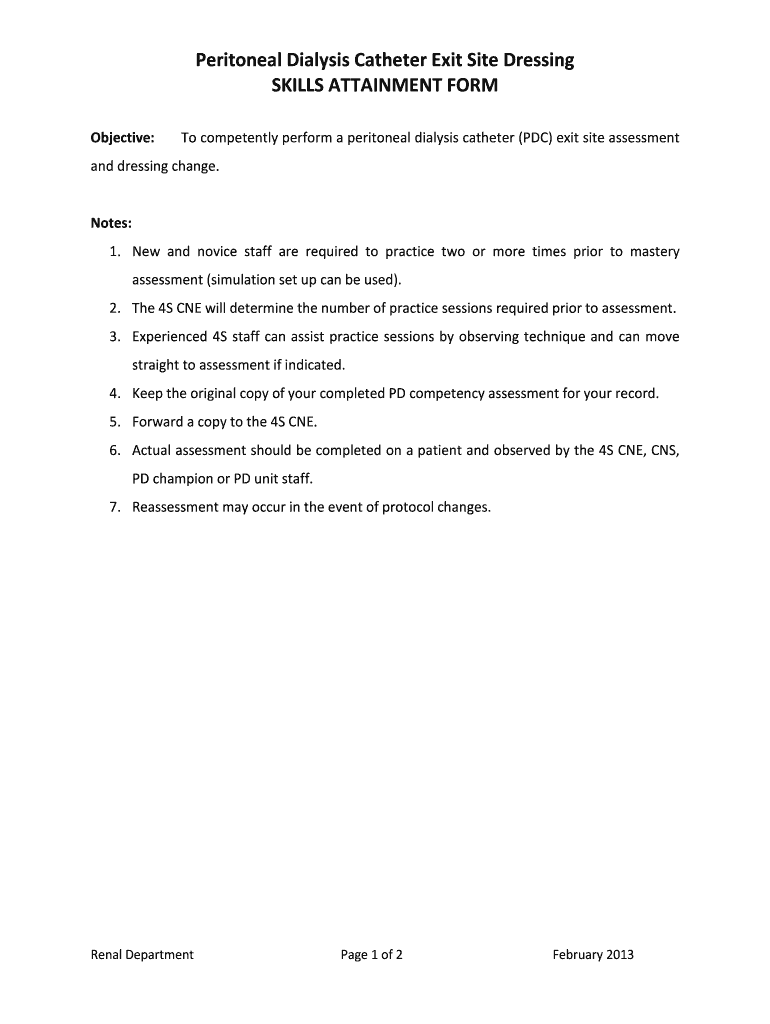 Peritoneal Dialysis Catheter Exit Site Dressing
SKILLS ATTAINMENT FORM

Objective: To competently perform a peritoneal dialysis catheter (PDC) exit site assessment and dressing change.

Notes:
1. New and novice staff are required to practice two or more times prior to mastery assessment (simulation set up can be used).
2. The 4S CNE will determine the number of practice sessions required prior to assessment.
3. Experienced 4S staff can assist practice sessions by observing technique and can move straight to assessment if indicated.
4. Keep the original copy of your completed PD competency assessment for your record.
5. Forward a copy to the 4S CNE.
6. Actual assessment should be completed on a patient and observed by the 4S CNE, CNS, PD champion or PD unit staff.
7. Reassessment may occur in the event of protocol changes.

Renal Department Page 1 of 2 February 2013